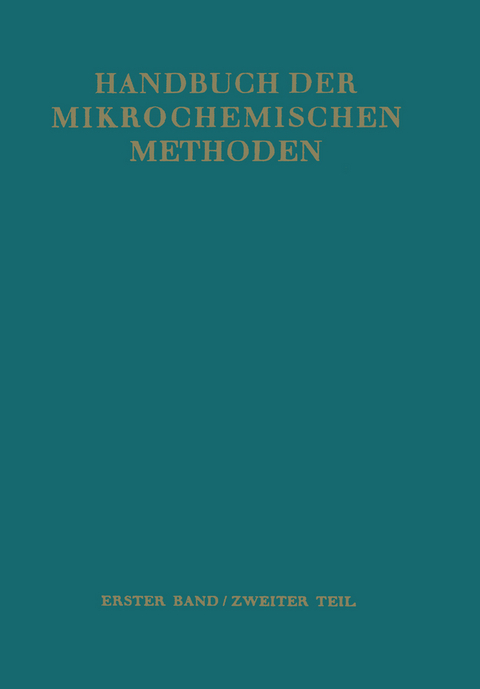 HANDBUCH DER MIKROCHEMISCHEN METHODEN

ERSTER BAND / ZWEITER TEIL